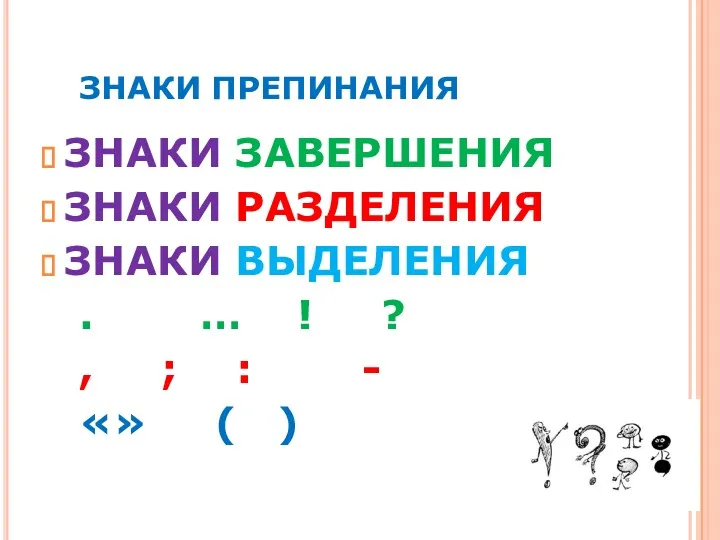 ЗНАКИ ПРЕПИНАНИЯ

ЗНАКИ ЗАВЕРШЕНИЯ

ЗНАКИ РАЗДЕЛЕНИЯ

ЗНАКИ ВЫДЕЛЕНИЯ

. … ! ?

, ; : –

« » ( )